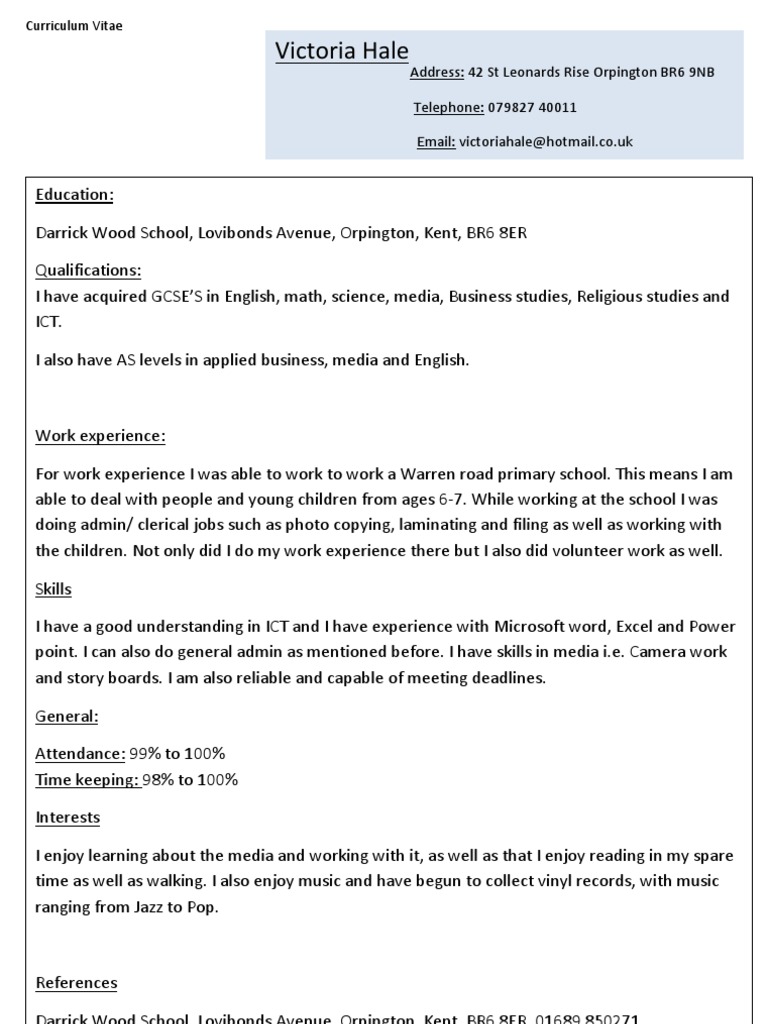 Curriculum Vitae

Victoria Hale

Address: 42 St Leonards Rise Orpington BR6 9NB

Telephone: 079827 40011

Email: victoriahale@hotmail.co.uk

Education:

Darrick Wood School, Lovibonds Avenue, Orpington, Kent, BR6 8ER

Qualifications:
I have acquired GCSE'S in English, math, science, media, Business studies, Religious studies and ICT.

I also have AS levels in applied business, media and English.

Work experience:

For work experience I was able to work to work a Warren road primary school. This means I am able to deal with people and young children from ages 6-7. While working at the school I was doing admin/ clerical jobs such as photo copying, laminating and filing as well as working with the children. Not only did I do my work experience there but I also did volunteer work as well.

Skills

I have a good understanding in ICT and I have experience with Microsoft word, Excel and Power point. I can also do general admin as mentioned before. I have skills in media i.e. Camera work and story boards. I am also reliable and capable of meeting deadlines.

General:

Attendance: 99% to 100%
Time keeping: 98% to 100%

Interests

I enjoy learning about the media and working with it, as well as that I enjoy reading in my spare time as well as walking. I also enjoy music and have begun to collect vinyl records, with music ranging from Jazz to Pop.

References

Darrick Wood School, Lovibonds Avenue, Orpington, Kent, BR6 8ER, 01689 850271